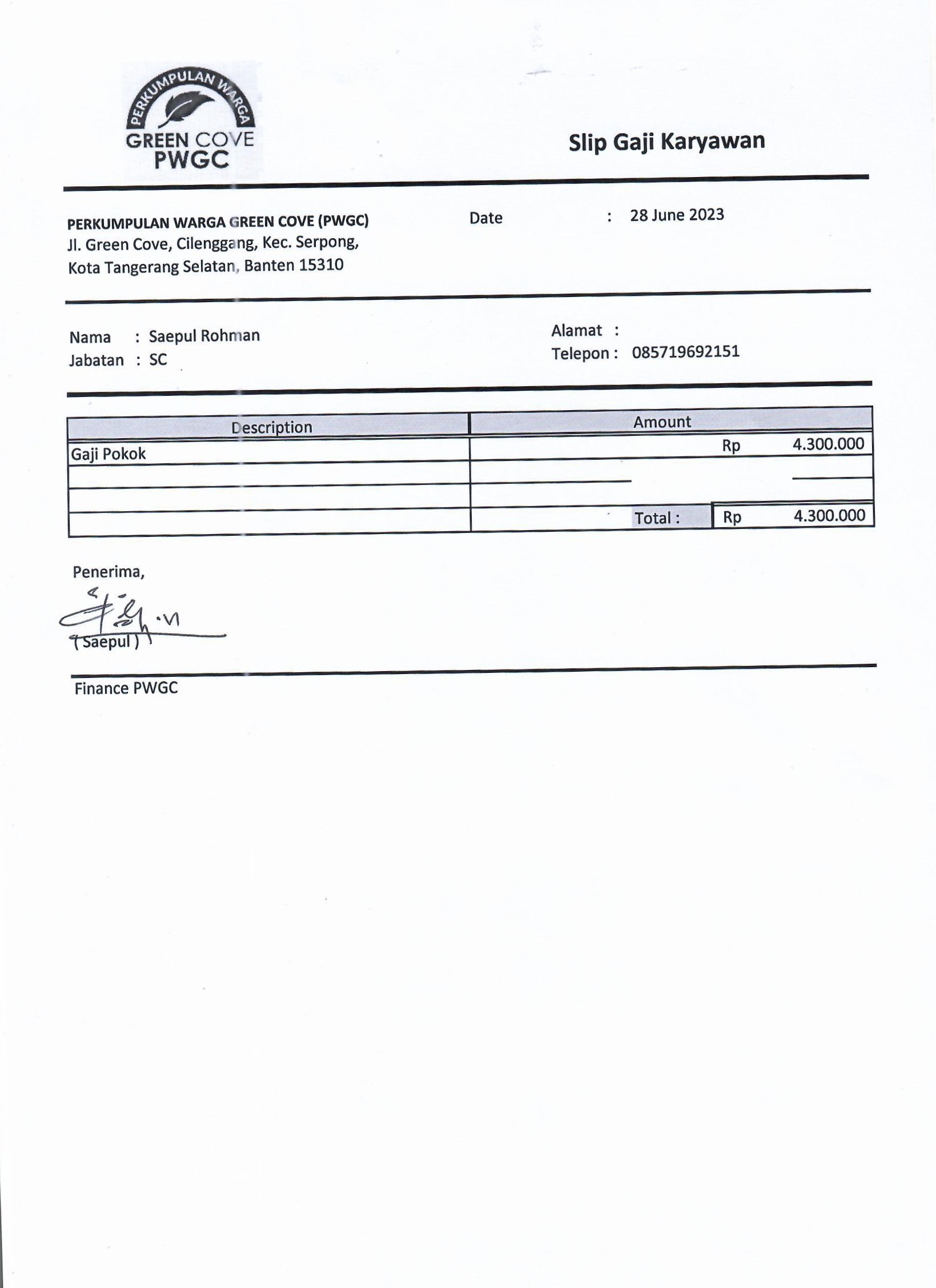 PERKUMPULAN WARGA
GREEN COVE
PWGC

Slip Gaji Karyawan

PERKUMPULAN WARGA GREEN COVE (PWGC)
Jl. Green Cove, Cilenggang, Kec. Serpong,
Kota Tangerang Selatan, Banten 15310

Date : 28 June 2023

Nama : Saepul Rohman
Jabatan : SC

Alamat :
Telepon : 085719692151

| Description | Amount |
|---|---|
| Gaji Pokok | Rp 4.300.000 |
| | |
| | |
| | Total : Rp 4.300.000 |

Penerima,

( Saepul )

Finance PWGC